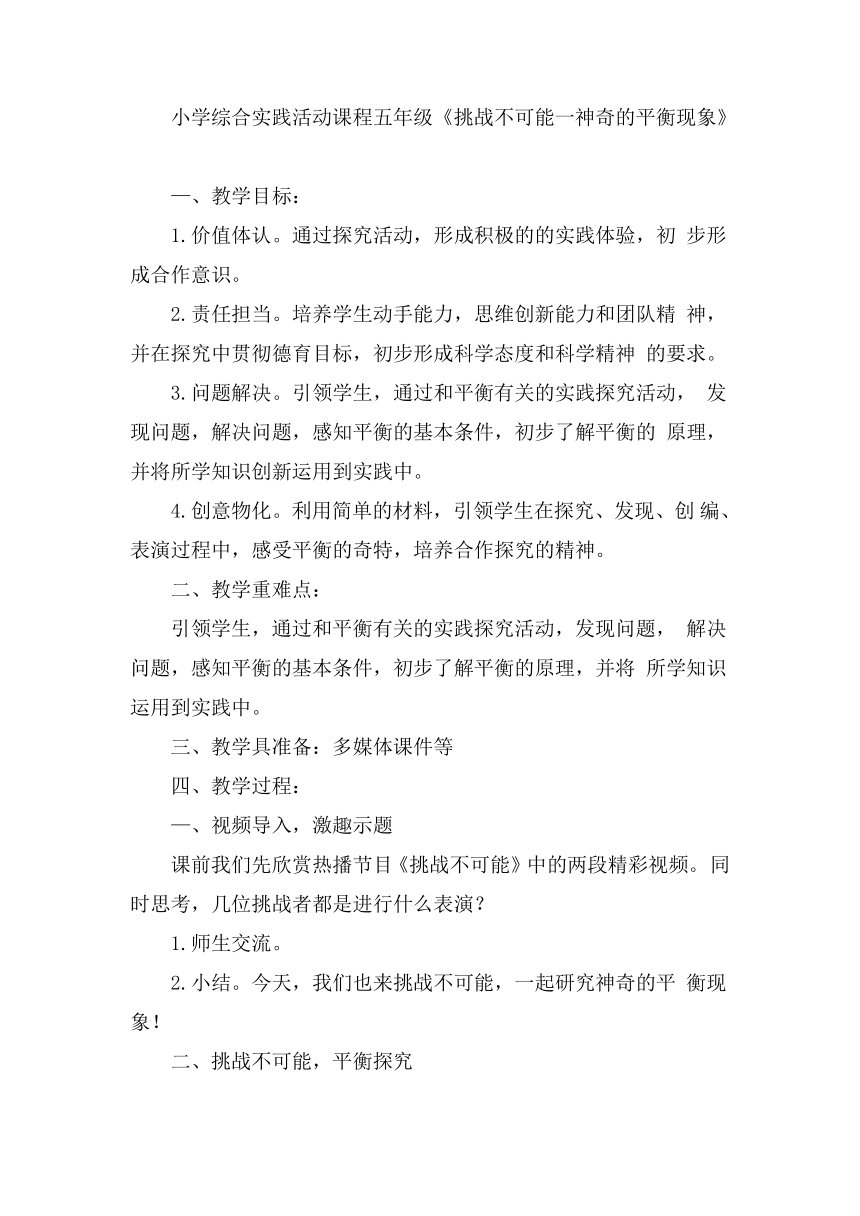 小学综合实践活动课程五年级《挑战不可能一神奇的平衡现象》

一、教学目标：

1.价值体认。通过探究活动，形成积极的的实践体验，初 步形成合作意识。

2.责任担当。培养学生动手能力，思维创新能力和团队精 神，并在探究中贯彻德育目标，初步形成科学态度和科学精神 的要求。

3.问题解决。引领学生，通过和平衡有关的实践探究活动， 发现问题，解决问题，感知平衡的基本条件，初步了解平衡的 原理，并将所学知识创新运用到实践中。

4.创意物化。利用简单的材料，引领学生在探究、发现、创 编、表演过程中，感受平衡的奇特，培养合作探究的精神。

二、教学重难点：

引领学生，通过和平衡有关的实践探究活动，发现问题， 解决问题，感知平衡的基本条件，初步了解平衡的原理，并将 所学知识运用到实践中。

三、教学具准备：多媒体课件等

四、教学过程：

一、视频导入，激趣示题

课前我们先欣赏热播节目《挑战不可能》中的两段精彩视频。同时思考，几位挑战者都是进行什么表演？

1.师生交流。

2.小结。今天，我们也来挑战不可能，一起研究神奇的平 衡现象！

二、挑战不可能，平衡探究